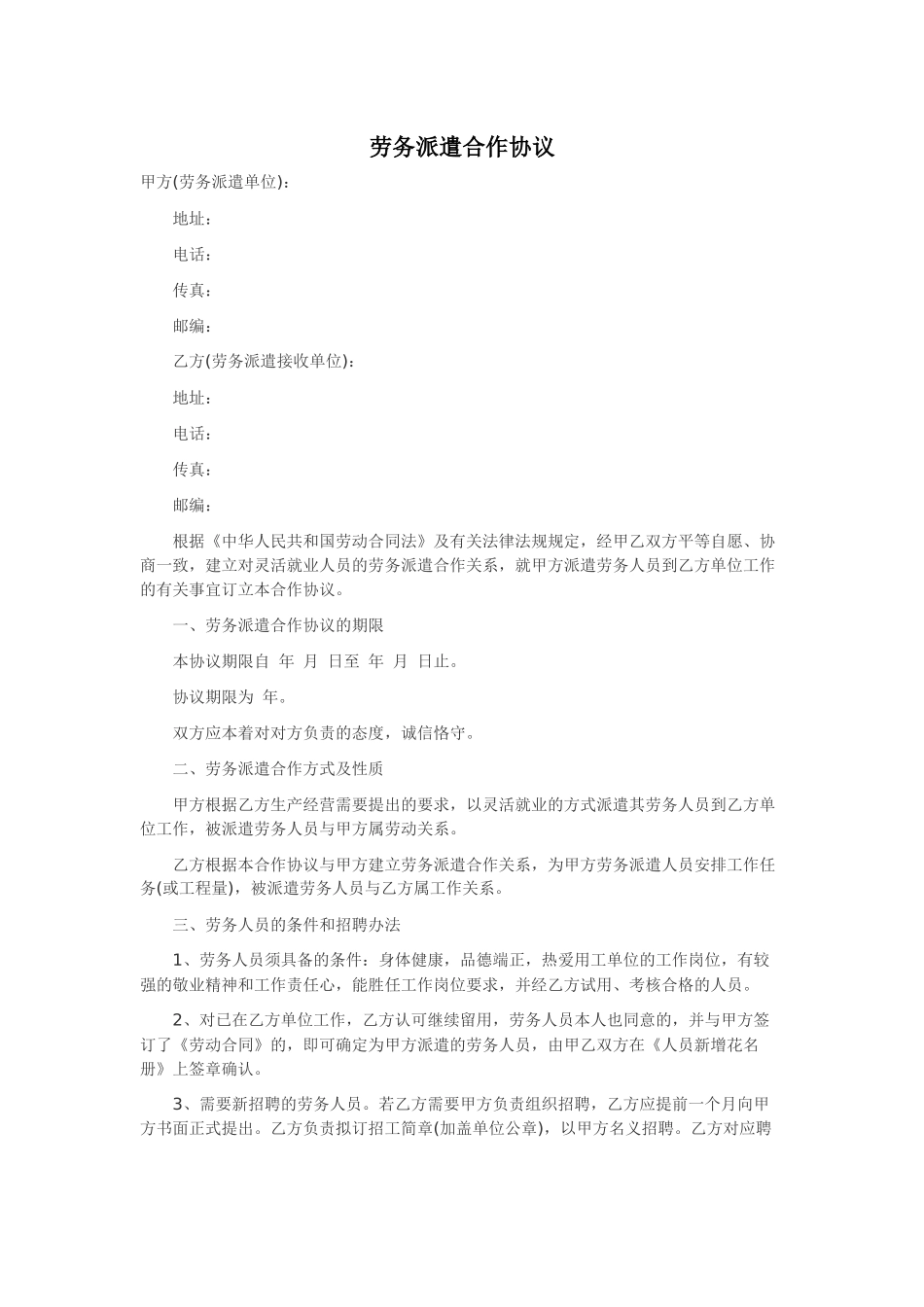 劳务派遣合作协议

甲方(劳务派遣单位)：

地址：

电话：

传真：

邮编：

乙方(劳务派遣接收单位)：

地址：

电话：

传真：

邮编：

根据《中华人民共和国劳动合同法》及有关法律法规规定，经甲乙双方平等自愿、协商一致，建立对灵活就业人员的劳务派遣合作关系，就甲方派遣劳务人员到乙方单位工作的有关事宜订立本合作协议。

一、劳务派遣合作协议的期限

本协议期限自 年 月 日至 年 月 日止。

协议期限为 年。

双方应本着对对方负责的态度，诚信恪守。

二、劳务派遣合作方式及性质

甲方根据乙方生产经营需要提出的要求，以灵活就业的方式派遣其劳务人员到乙方单位工作，被派遣劳务人员与甲方属劳动关系。

乙方根据本合作协议与甲方建立劳务派遣合作关系，为甲方劳务派遣人员安排工作任务(或工程量)，被派遣劳务人员与乙方属工作关系。

三、劳务人员的条件和招聘办法

1、劳务人员须具备的条件：身体健康，品德端正，热爱用工单位的工作岗位，有较强的敬业精神和工作责任心，能胜任工作岗位要求，并经乙方试用、考核合格的人员。

2、对已在乙方单位工作，乙方认可继续留用，劳务人员本人也同意的，并与甲方签订了《劳动合同》的，即可确定为甲方派遣的劳务人员，由甲乙双方在《人员新增花名册》上签章确认。

3、需要新招聘的劳务人员。若乙方需要甲方负责组织招聘，乙方应提前一个月向甲方书面正式提出。乙方负责拟订招工简章(加盖单位公章)，以甲方名义招聘。乙方对应聘